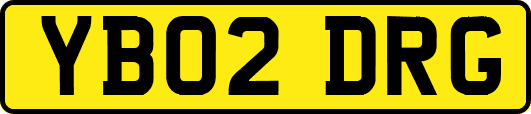 YB02 DRG